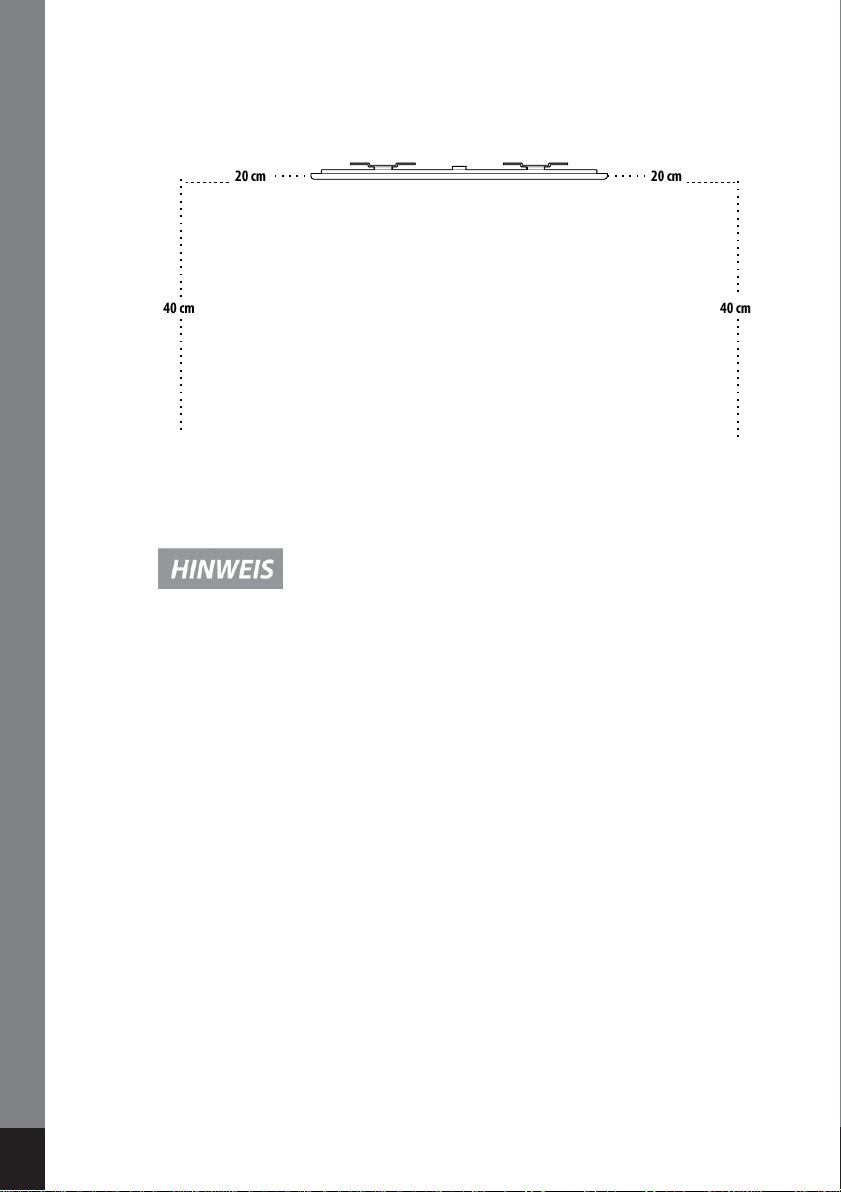 20 cm

20 cm

40 cm

40 cm

HINWEIS